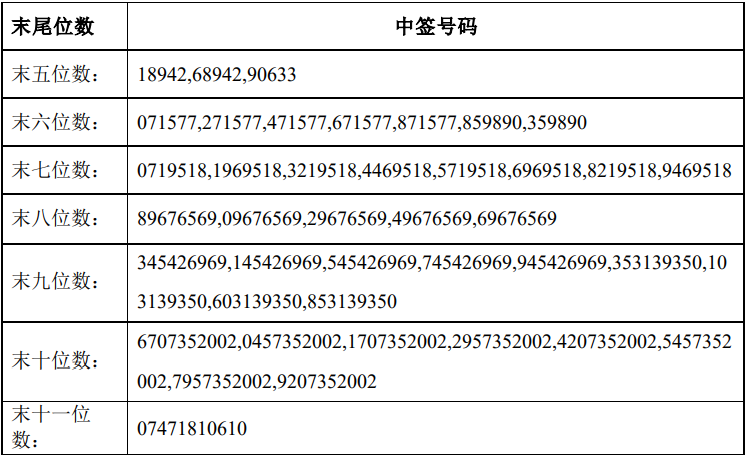 | 末尾位数 | 中签号码 |
|---|---|
| 末五位数： | 18942,68942,90633 |
| 末六位数： | 071577,271577,471577,671577,871577,859890,359890 |
| 末七位数： | 0719518,1969518,3219518,4469518,5719518,6969518,8219518,9469518 |
| 末八位数： | 89676569,09676569,29676569,49676569,69676569 |
| 末九位数： | 345426969,145426969,545426969,745426969,945426969,353139350,103139350,603139350,853139350 |
| 末十位数： | 6707352002,0457352002,1707352002,2957352002,4207352002,5457352002,7957352002,9207352002 |
| 末十一位数： | 07471810610 |